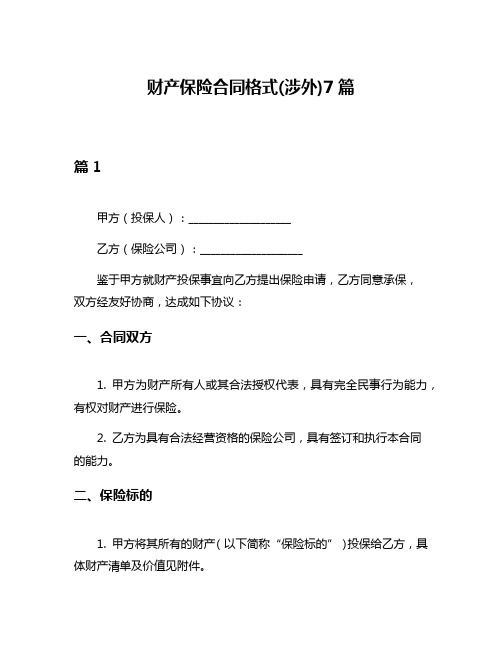 财产保险合同格式(涉外)7篇

篇1

甲方（投保人）：__________________

乙方（保险公司）：__________________

鉴于甲方就财产投保事宜向乙方提出保险申请，乙方同意承保，双方经友好协商，达成如下协议：

一、合同双方

1. 甲方为财产所有人或其合法授权代表，具有完全民事行为能力，有权对财产进行保险。

2. 乙方为具有合法经营资格的保险公司，具有签订和执行本合同的能力。

二、保险标的

1. 甲方将其所有的财产（以下简称“保险标的”）投保给乙方，具体财产清单及价值见附件。